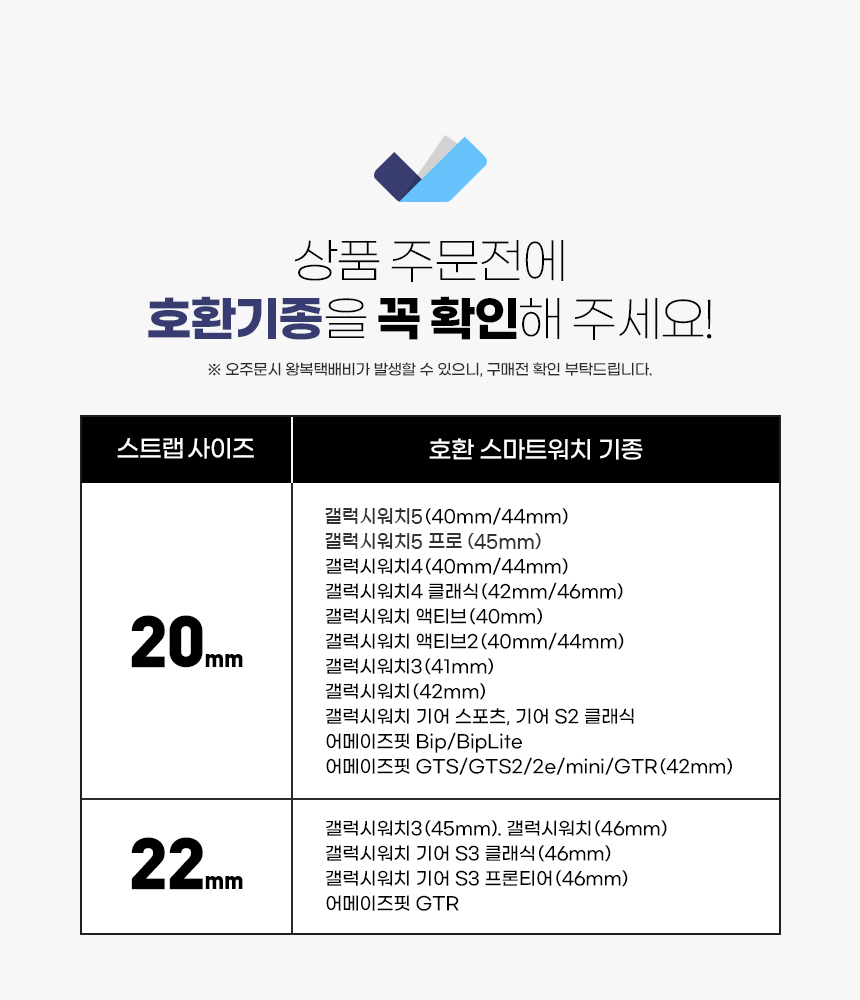 상품 주문전에
호환기종을 꼭 확인해 주세요!

※ 오주문시 왕복택배비가 발생할 수 있으니, 구매전 확인 부탁드립니다.

| 스트랩 사이즈 | 호환 스마트워치 기종 |
|---|---|
| 20mm | 갤럭시워치5(40mm/44mm)<br>갤럭시워치5 프로 (45mm)<br>갤럭시워치4(40mm/44mm)<br>갤럭시워치4 클래식(42mm/46mm)<br>갤럭시워치 액티브(40mm)<br>갤럭시워치 액티브2(40mm/44mm)<br>갤럭시워치3(41mm)<br>갤럭시워치(42mm)<br>갤럭시워치 기어 스포츠, 기어 S2 클래식<br>어메이즈핏 Bip/BipLite<br>어메이즈핏 GTS/GTS2/2e/mini/GTR(42mm) |
| 22mm | 갤럭시워치3(45mm), 갤럭시워치(46mm)<br>갤럭시워치 기어 S3 클래식(46mm)<br>갤럭시워치 기어 S3 프론티어(46mm)<br>어메이즈핏 GTR |